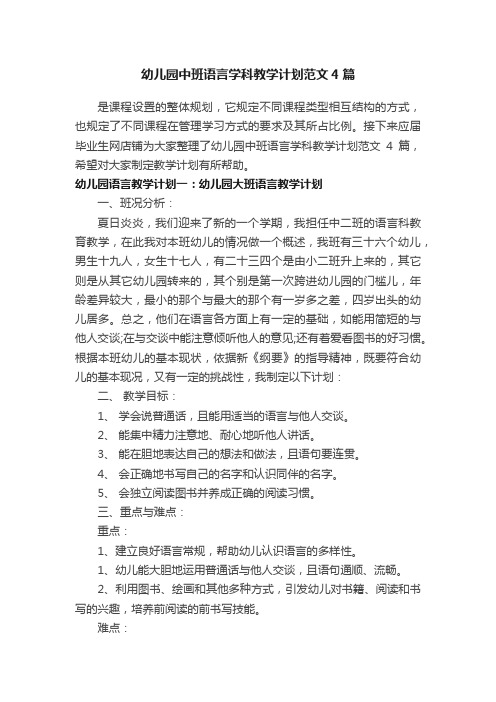 幼儿园中班语言学科教学计划范文4篇

是课程设置的整体规划，它规定不同课程类型相互结构的方式，也规定了不同课程在管理学习方式的要求及其所占比例。接下来应届毕业生网店铺为大家整理了幼儿园中班语言学科教学计划范文 4 篇，希望对大家制定教学计划有所帮助。

幼儿园语言教学计划一：幼儿园大班语言教学计划

一、班况分析：

夏日炎炎，我们迎来了新的一个学期，我担任中二班的语言科教育教学，在此我对本班幼儿的情况做一个概述，我班有三十六个幼儿，男生十九人，女生十七人，有二十三四个是由小二班升上来的，其它则是从其它幼儿园转来的，其个别是第一次跨进幼儿园的门槛儿，年龄差异较大，最小的那个与最大的那个有一岁多之差，四岁出头的幼儿居多。总之，他们在语言各方面上有一定的基础，如能用简短的与他人交谈;在与交谈中能注意倾听他人的意见;还有着爱看图书的好习惯。根据本班幼儿的基本现状，依据新《纲要》的指导精神，既要符合幼儿的基本现况，又有一定的挑战性，我制定以下计划：

二、 教学目标：

1、 学会说普通话，且能用适当的语言与他人交谈。

2、 能集中精力注意地、耐心地听他人讲话。

3、 能在胆地表达自己的想法和做法，且语句要连贯。

4、 会正确地书写自己的名字和认识同伴的名字。

5、 会独立阅读图书并养成正确的阅读习惯。

三、重点与难点：

重点：

1、建立良好语言常规，帮助幼儿认识语言的多样性。

1、幼儿能大胆地运用普通话与他人交谈，且语句通顺、流畅。

2、利用图书、绘画和其他多种方式，引发幼儿对书籍、阅读和书写的兴趣，培养前阅读的前书写技能。

难点：